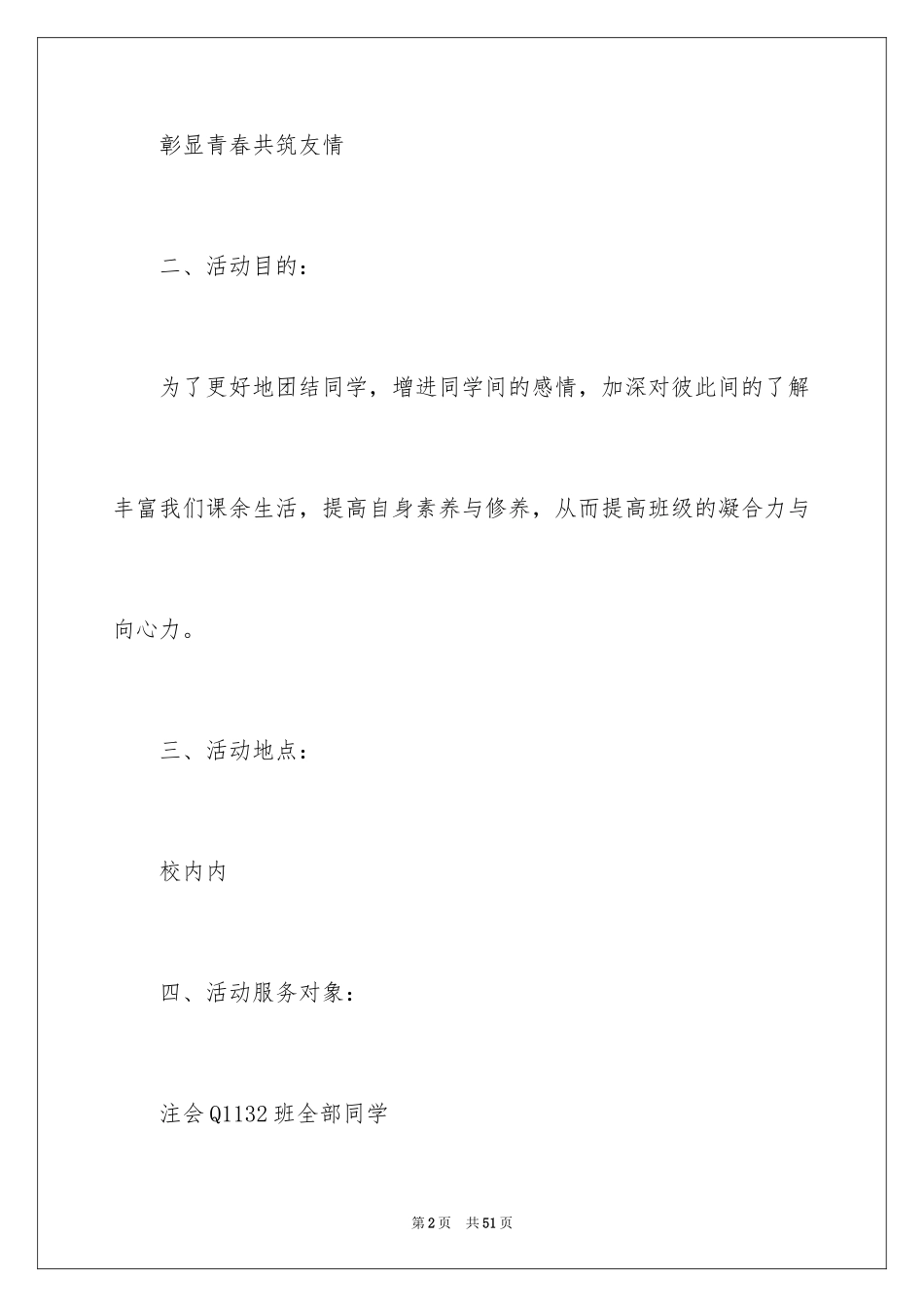 彰显青春共筑友情

二、活动目的：

为了更好地团结同学，增进同学间的感情，加深对彼此间的了解丰富我们课余生活，提高自身素养与修养，从而提高班级的凝合力与向心力。

三、活动地点：

校内内

四、活动服务对象：

注会Q1132班全部同学

第2页 共51页